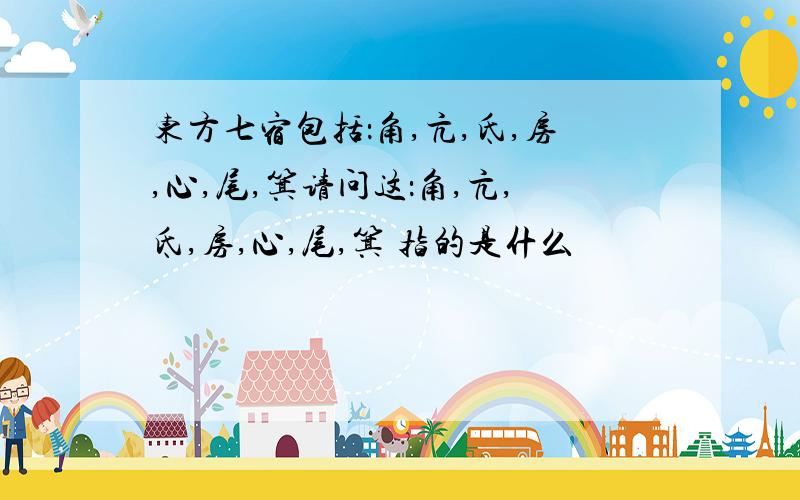 东方七宿包括:角,亢,氐,房,心,尾,箕请问这:角,亢,氐,房,心,尾,箕 指的是什么